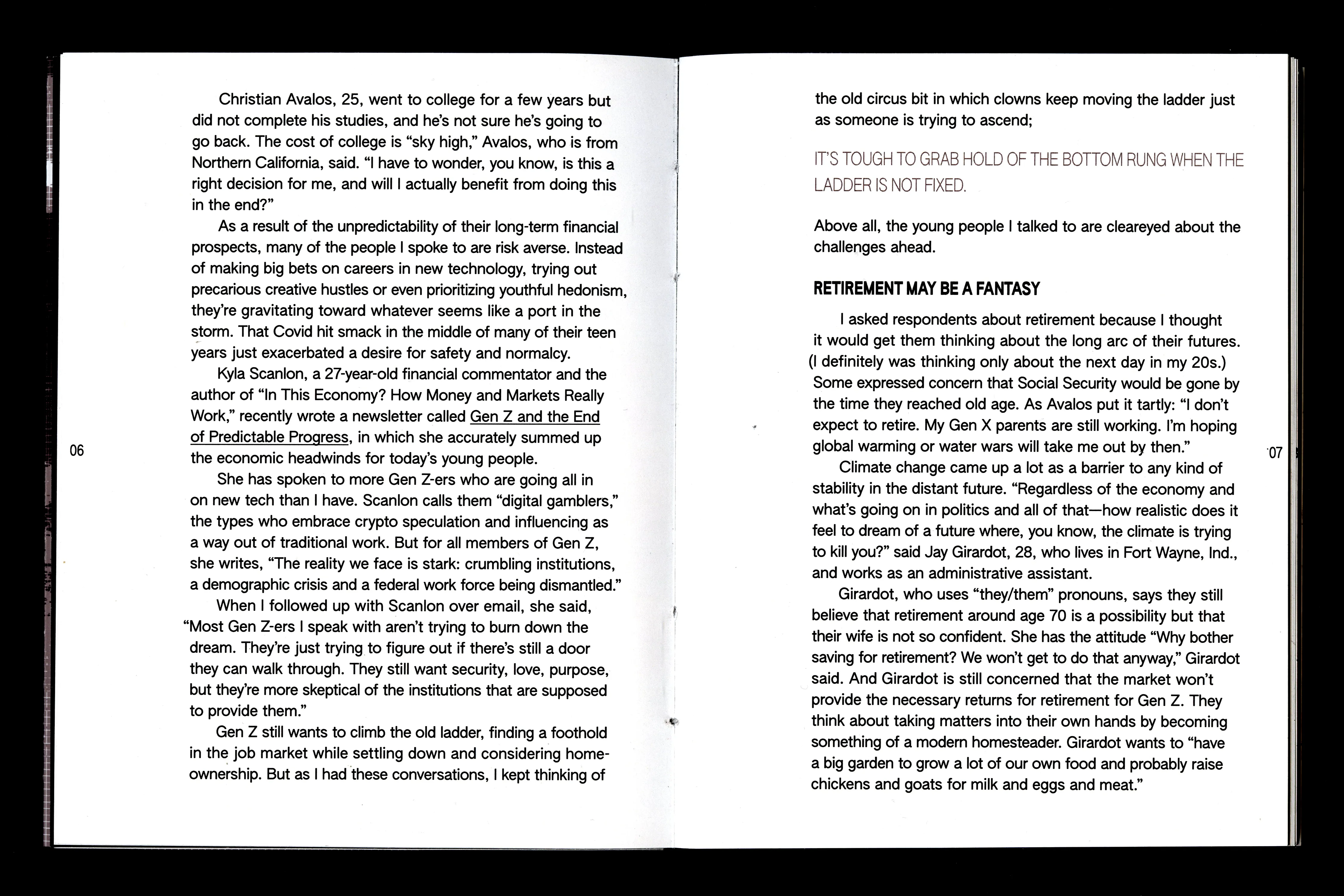 Christian Avalos, 25, went to college for a few years but did not complete his studies, and he's not sure he's going to go back. The cost of college is "sky high," Avalos, who is from Northern California, said. "I have to wonder, you know, is this a right decision for me, and will I actually benefit from doing this in the end?"

As a result of the unpredictability of their long-term financial prospects, many of the people I spoke to are risk averse. Instead of making big bets on careers in new technology, trying out precarious creative hustles or even prioritizing youthful hedonism, they're gravitating toward whatever seems like a port in the storm. That Covid hit smack in the middle of many of their teen years just exacerbated a desire for safety and normalcy.

Kyla Scanlon, a 27-year-old financial commentator and the author of "In This Economy? How Money and Markets Really Work," recently wrote a newsletter called Gen Z and the End of Predictable Progress, in which she accurately summed up the economic headwinds for today's young people.

She has spoken to more Gen Z-ers who are going all in on new tech than I have. Scanlon calls them "digital gamblers," the types who embrace crypto speculation and influencing as a way out of traditional work. But for all members of Gen Z, she writes, "The reality we face is stark: crumbling institutions, a demographic crisis and a federal work force being dismantled."

When I followed up with Scanlon over email, she said, "Most Gen Z-ers I speak with aren't trying to burn down the dream. They're just trying to figure out if there's still a door they can walk through. They still want security, love, purpose, but they're more skeptical of the institutions that are supposed to provide them."

Gen Z still wants to climb the old ladder, finding a foothold in the job market while settling down and considering homeownership. But as I had these conversations, I kept thinking of

06

the old circus bit in which clowns keep moving the ladder just as someone is trying to ascend;

IT'S TOUGH TO GRAB HOLD OF THE BOTTOM RUNG WHEN THE LADDER IS NOT FIXED.

Above all, the young people I talked to are cleareyed about the challenges ahead.

RETIREMENT MAY BE A FANTASY

I asked respondents about retirement because I thought it would get them thinking about the long arc of their futures. (I definitely was thinking only about the next day in my 20s.) Some expressed concern that Social Security would be gone by the time they reached old age. As Avalos put it tartly: "I don't expect to retire. My Gen X parents are still working. I'm hoping global warming or water wars will take me out by then."

Climate change came up a lot as a barrier to any kind of stability in the distant future. "Regardless of the economy and what's going on in politics and all of that—how realistic does it feel to dream of a future where, you know, the climate is trying to kill you?" said Jay Girardot, 28, who lives in Fort Wayne, Ind., and works as an administrative assistant.

Girardot, who uses "they/them" pronouns, says they still believe that retirement around age 70 is a possibility but that their wife is not so confident. She has the attitude "Why bother saving for retirement? We won't get to do that anyway," Girardot said. And Girardot is still concerned that the market won't provide the necessary returns for retirement for Gen Z. They think about taking matters into their own hands by becoming something of a modern homesteader. Girardot wants to "have a big garden to grow a lot of our own food and probably raise chickens and goats for milk and eggs and meat."

07